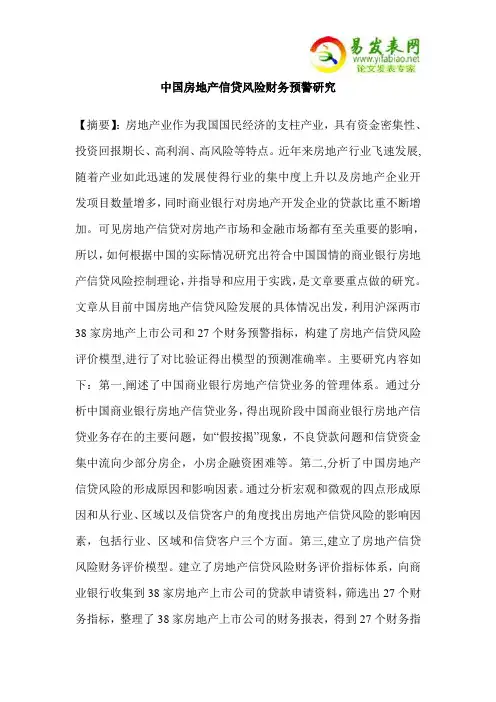 易发表网
www.yifabiao.net
论文发表专家

中国房地产信贷风险财务预警研究

【摘要】：房地产业作为我国国民经济的支柱产业，具有资金密集性、投资回报期长、高利润、高风险等特点。近年来房地产行业飞速发展，随着产业如此迅速的发展使得行业的集中度上升以及房地产企业开发项目数量增多，同时商业银行对房地产开发企业的贷款比重不断增加。可见房地产信贷对房地产市场和金融市场都有至关重要的影响，所以，如何根据中国的实际情况研究出符合中国国情的商业银行房地产信贷风险控制理论，并指导和应用于实践，是文章要重点做的研究。文章从目前中国房地产信贷风险发展的具体情况出发，利用沪深两市38家房地产上市公司和27个财务预警指标，构建了房地产信贷风险评价模型,进行了对比验证得出模型的预测准确率。主要研究内容如下：第一,阐述了中国商业银行房地产信贷业务的管理体系。通过分析中国商业银行房地产信贷业务，得出现阶段中国商业银行房地产信贷业务存在的主要问题，如“假按揭”现象，不良贷款问题和信贷资金集中流向少部分房企，小房企融资困难等。第二,分析了中国房地产信贷风险的形成原因和影响因素。通过分析宏观和微观的四点形成原因和从行业、区域以及信贷客户的角度找出房地产信贷风险的影响因素，包括行业、区域和信贷客户三个方面。第三,建立了房地产信贷风险财务评价模型。建立了房地产信贷风险财务评价指标体系，向商业银行收集到38家房地产上市公司的贷款申请资料，筛选出27个财务指标，整理了38家房地产上市公司的财务报表，得到27个财务指